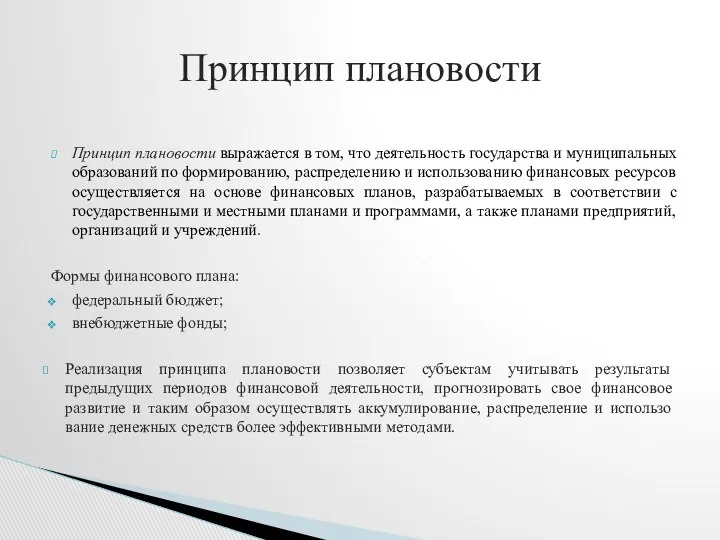 Принцип плановости

Принцип плановости выражается в том, что деятельность государства и муниципальных образований по формированию, распределению и использованию финансовых ресурсов осуществляется на основе финансовых планов, разрабатываемых в соответствии с государственными и местными планами и программами, а также планами предприятий, организаций и учреждений.

Формы финансового плана:
федеральный бюджет;
внебюджетные фонды;

Реализация принципа плановости позволяет субъектам учитывать результаты предыдущих периодов финансовой деятельности, прогнозировать свое финансовое развитие и таким образом осуществлять аккумулирование, распределение и использо вание денежных средств более эффективными методами.